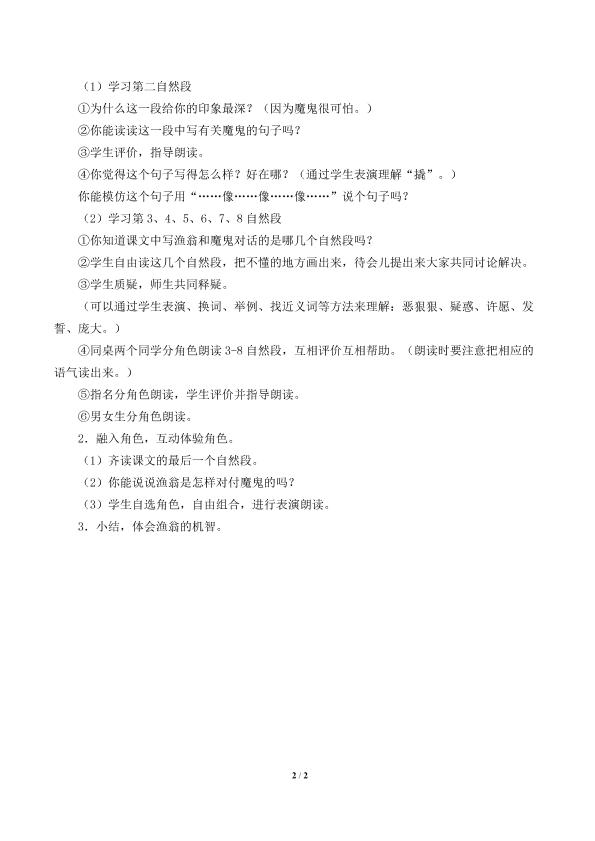 （1）学习第二自然段

①为什么这一段给你的印象最深？（因为魔鬼很可怕。）

②你能读读这一段中写有关魔鬼的句子吗？

③学生评价，指导朗读。

④你觉得这个句子写得怎么样？好在哪？（通过学生表演理解“撬”。）

你能模仿这个句子用“……像……像……像……”说个句子吗？

（2）学习第3、4、5、6、7、8自然段

①你知道课文中写渔翁和魔鬼对话的是哪几个自然段吗？

②学生自由读这几个自然段，把不懂的地方画出来，待会儿提出来大家共同讨论解决。

③学生质疑，师生共同释疑。

（可以通过学生表演、换词、举例、找近义词等方法来理解：恶狠狠、疑惑、许愿、发誓、庞大。）

④同桌两个同学分角色朗读3-8自然段，互相评价互相帮助。（朗读时要注意把相应的语气读出来。）

⑤指名分角色朗读，学生评价并指导朗读。

⑥男女生分角色朗读。

2．融入角色，互动体验角色。

（1）齐读课文的最后一个自然段。

（2）你能说说渔翁是怎样对付魔鬼的吗？

（3）学生自选角色，自由组合，进行表演朗读。

3．小结，体会渔翁的机智。

2 / 2